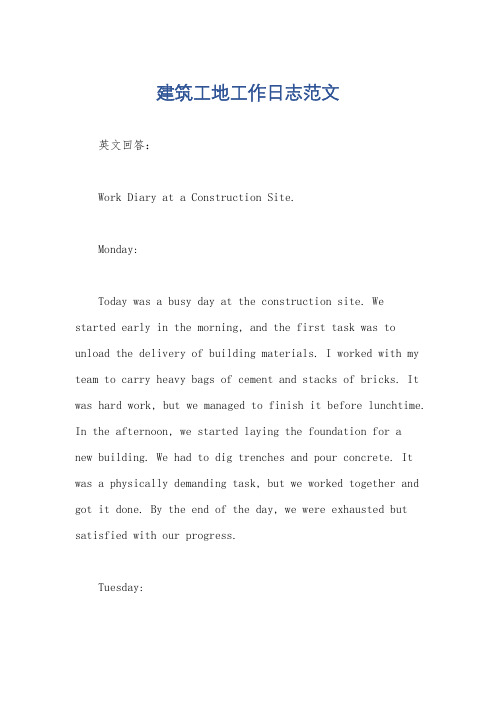 建筑工地工作日志范文

英文回答：

Work Diary at a Construction Site.

Monday:

Today was a busy day at the construction site. We started early in the morning, and the first task was to unload the delivery of building materials. I worked with my team to carry heavy bags of cement and stacks of bricks. It was hard work, but we managed to finish it before lunchtime. In the afternoon, we started laying the foundation for a new building. We had to dig trenches and pour concrete. It was a physically demanding task, but we worked together and got it done. By the end of the day, we were exhausted but satisfied with our progress.

Tuesday: